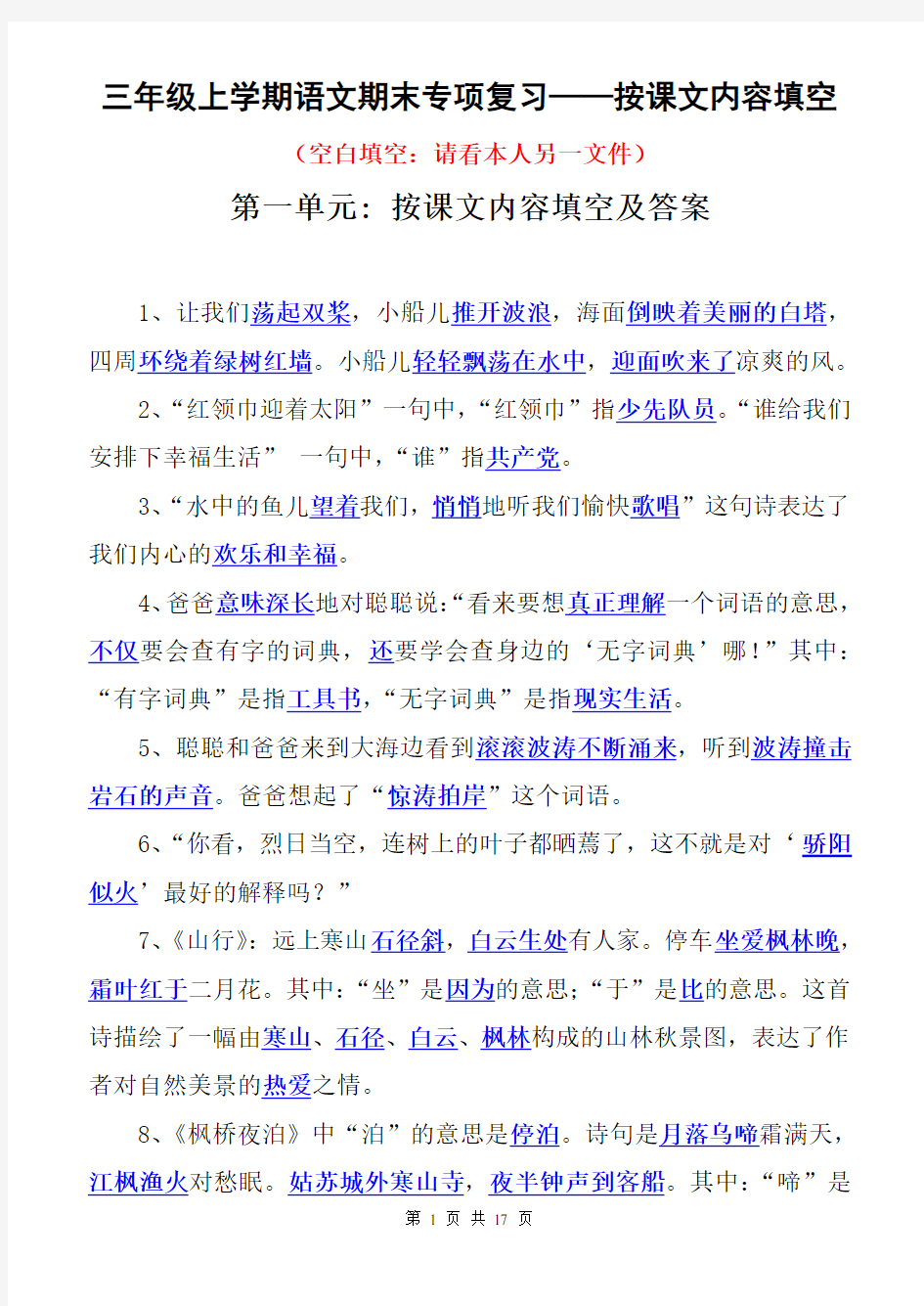 三年级上学期语文期末专项复习——按课文内容填空

（空白填空：请看本人另一文件）

第一单元：按课文内容填空及答案

1、让我们荡起双桨，小船儿推开波浪，海面倒映着美丽的白塔，四周环绕着绿树红墙。小船儿轻轻飘荡在水中，迎面吹来了凉爽的风。

2、“红领巾迎着太阳”一句中，“红领巾”指少先队员。“谁给我们安排下幸福生活” 一句中，“谁”指共产党。

3、“水中的鱼儿望着我们，悄悄地听我们愉快歌唱”这句诗表达了我们内心的欢乐和幸福。

4、爸爸意味深长地对聪聪说：“看来要想真正理解一个词语的意思，不仅要会查有字的词典，还要学会查身边的‘无字词典’哪！”其中：“有字词典”是指工具书，“无字词典”是指现实生活。

5、聪聪和爸爸来到大海边看到滚滚波涛不断涌来，听到波涛撞击岩石的声音。爸爸想起了“惊涛拍岸”这个词语。

6、“你看，烈日当空，连树上的叶子都晒蔫了，这不就是对‘骄阳似火’最好的解释吗？”

7、《山行》：远上寒山石径斜，白云生处有人家。停车坐爱枫林晚，霜叶红于二月花。其中：“坐”是因为的意思；“于”是比的意思。这首诗描绘了一幅由寒山、石径、白云、枫林构成的山林秋景图，表达了作者对自然美景的热爱之情。

8、《枫桥夜泊》中“泊”的意思是停泊。诗句是月落乌啼霜满天，江枫渔火对愁眠。姑苏城外寒山寺，夜半钟声到客船。其中：“啼”是

第 1 页 共 17 页